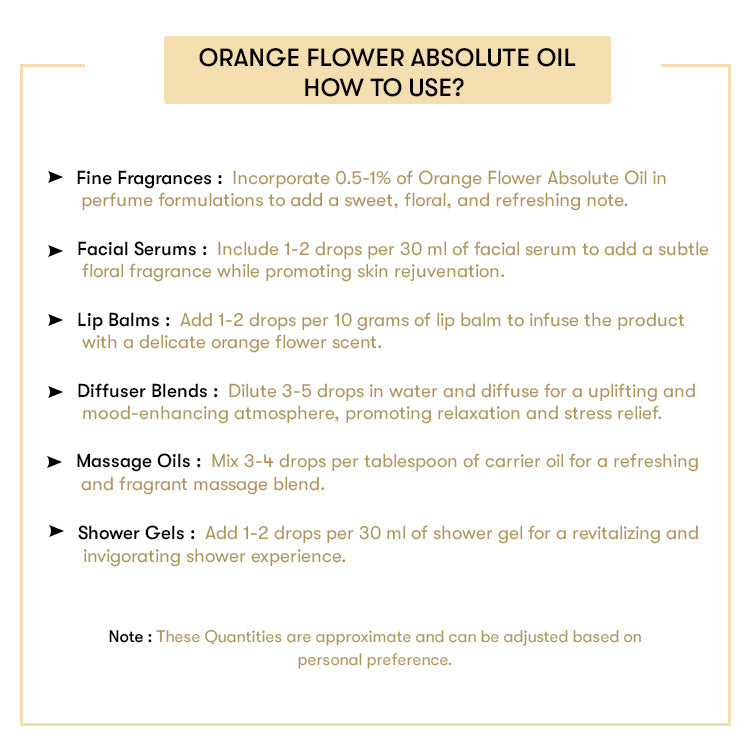 ORANGE FLOWER ABSOLUTE OIL
HOW TO USE?

➤ Fine Fragrances : Incorporate 0.5-1% of Orange Flower Absolute Oil in perfume formulations to add a sweet, floral, and refreshing note.

➤ Facial Serums : Include 1-2 drops per 30 ml of facial serum to add a subtle floral fragrance while promoting skin rejuvenation.

➤ Lip Balms : Add 1-2 drops per 10 grams of lip balm to infuse the product with a delicate orange flower scent.

➤ Diffuser Blends : Dilute 3-5 drops in water and diffuse for a uplifting and mood-enhancing atmosphere, promoting relaxation and stress relief.

➤ Massage Oils : Mix 3-4 drops per tablespoon of carrier oil for a refreshing and fragrant massage blend.

➤ Shower Gels : Add 1-2 drops per 30 ml of shower gel for a revitalizing and invigorating shower experience.

Note : These Quantities are approximate and can be adjusted based on personal preference.